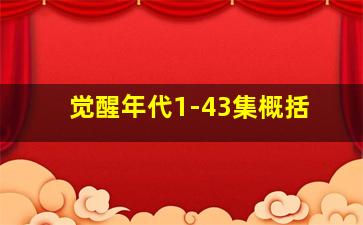 觉醒年代1-43集概括